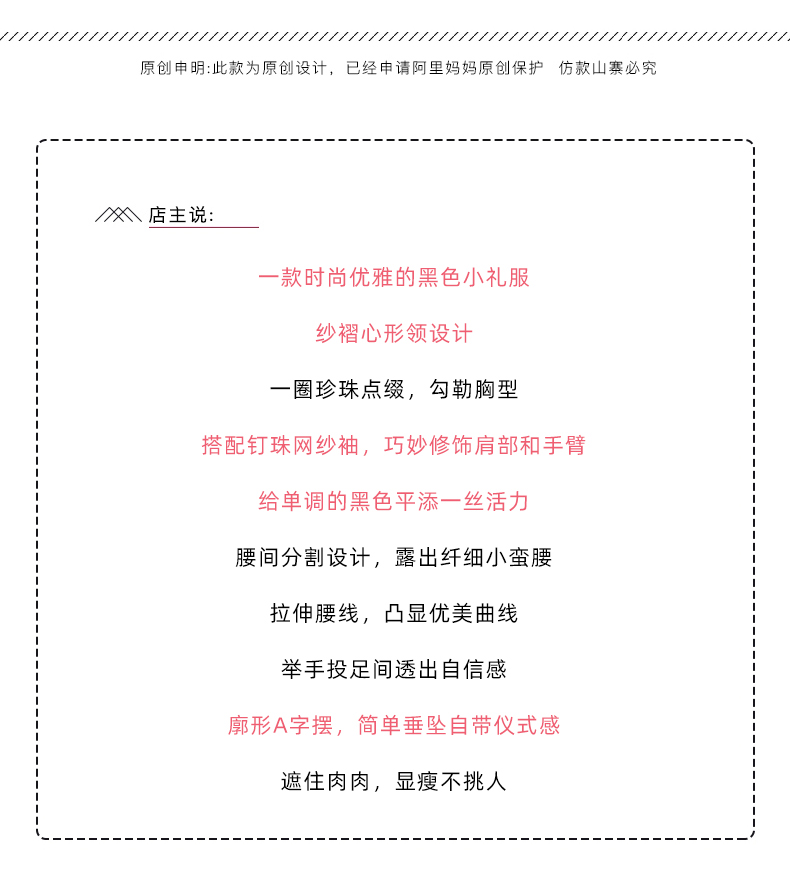 原创申明:此款为原创设计，已经申请阿里妈妈原创保护　仿款山寨必究

店主说:

一款时尚优雅的黑色小礼服

纱褶心形领设计

一圈珍珠点缀，勾勒胸型

搭配钉珠网纱袖，巧妙修饰肩部和手臂

给单调的黑色平添一丝活力

腰间分割设计，露出纤细小蛮腰

拉伸腰线，凸显优美曲线

举手投足间透出自信感

廓形A字摆，简单垂坠自带仪式感

遮住肉肉，显瘦不挑人